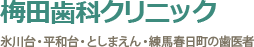 梅田歯科クリニック

氷川台・平和台・としまえん・練馬春日町の歯医者